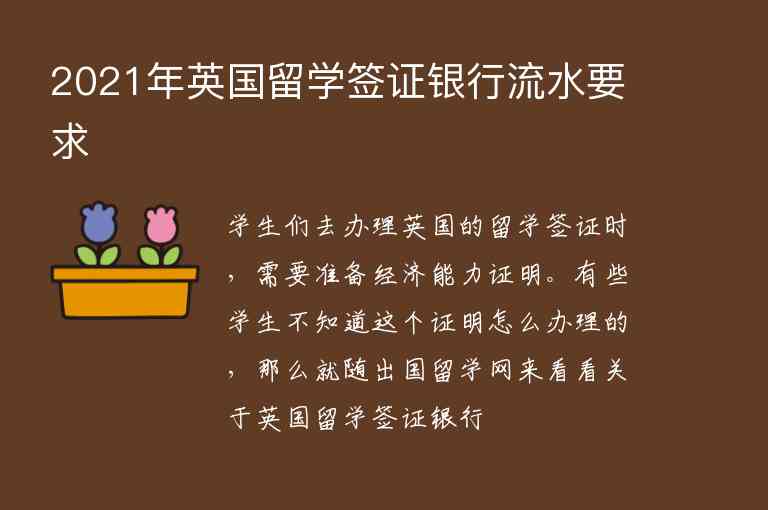 2021年英国留学签证银行流水要求

学生们去办理英国的留学签证时，需要准备经济能力证明。有些学生不知道这个证明怎么办理的，那么就随出国留学网来看看关于英国留学签证银行